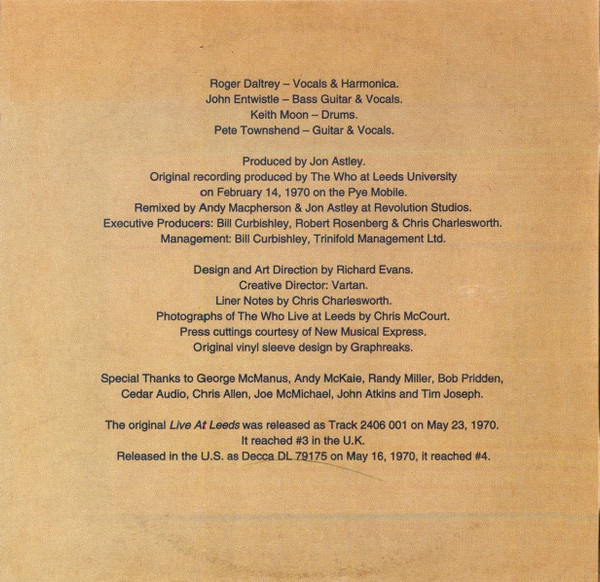 Roger Daltrey – Vocals & Harmonica.
John Entwistle – Bass Guitar & Vocals.
Keith Moon – Drums.
Pete Townshend – Guitar & Vocals.

Produced by Jon Astley.
Original recording produced by The Who at Leeds University on February 14, 1970 on the Pye Mobile.
Remixed by Andy Macpherson & Jon Astley at Revolution Studios.
Executive Producers: Bill Curbishley, Robert Rosenberg & Chris Charlesworth.
Management: Bill Curbishley, Trinifold Management Ltd.

Design and Art Direction by Richard Evans.
Creative Director: Vartan.
Liner Notes by Chris Charlesworth.
Photographs of The Who Live at Leeds by Chris McCourt.
Press cuttings courtesy of New Musical Express.
Original vinyl sleeve design by Graphreaks.

Special Thanks to George McManus, Andy McKaie, Randy Miller, Bob Pridden, Cedar Audio, Chris Allen, Joe McMichael, John Atkins and Tim Joseph.

The original Live At Leeds was released as Track 2406 001 on May 23, 1970.
It reached #3 in the U.K.
Released in the U.S. as Decca DL 79175 on May 16, 1970, it reached #4.